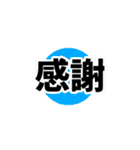 感謝